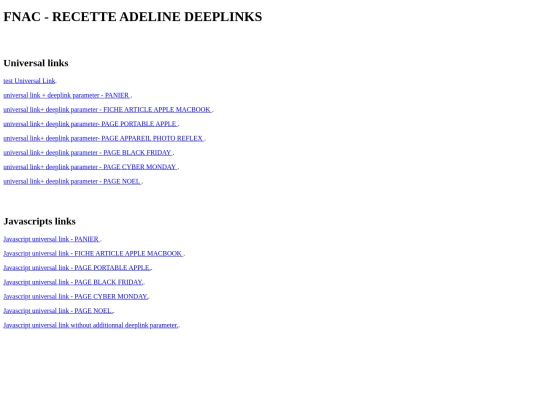 FNAC - RECETTE ADELINE DEEPLINKS

Universal links

test Universal Link.

universal link + deeplink parameter - PANIER .

universal link+ deeplink parameter - FICHE ARTICLE APPLE MACBOOK .

universal link+ deeplink parameter- PAGE PORTABLE APPLE .

universal link+ deeplink parameter- PAGE APPAREIL PHOTO REFLEX .

universal link+ deeplink parameter - PAGE BLACK FRIDAY .

universal link+ deeplink parameter - PAGE CYBER MONDAY .

universal link+ deeplink parameter - PAGE NOEL .

Javascripts links

Javascript universal link - PANIER .

Javascript universal link - FICHE ARTICLE APPLE MACBOOK .

Javascript universal link - PAGE PORTABLE APPLE..

Javascript universal link - PAGE BLACK FRIDAY..

Javascript universal link - PAGE CYBER MONDAY..

Javascript universal link - PAGE NOEL..

Javascript universal link without additionnal deeplink parameter..